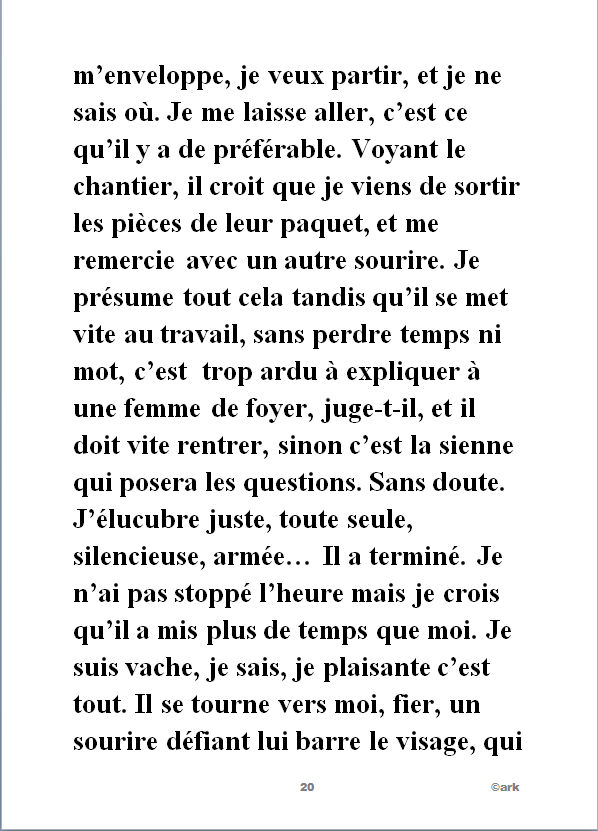 m’enveloppe, je veux partir, et je ne sais où. Je me laisse aller, c’est ce qu’il y a de préférable. Voyant le chantier, il croit que je viens de sortir les pièces de leur paquet, et me remercie avec un autre sourire. Je présume tout cela tandis qu’il se met vite au travail, sans perdre temps ni mot, c’est trop ardu à expliquer à une femme de foyer, juge-t-il, et il doit vite rentrer, sinon c’est la sienne qui posera les questions. Sans doute. J’élucubre juste, toute seule, silencieuse, armée… Il a terminé. Je n’ai pas stoppé l’heure mais je crois qu’il a mis plus de temps que moi. Je suis vache, je sais, je plaisante c’est tout. Il se tourne vers moi, fier, un sourire défiant lui barre le visage, qui

20

©ark